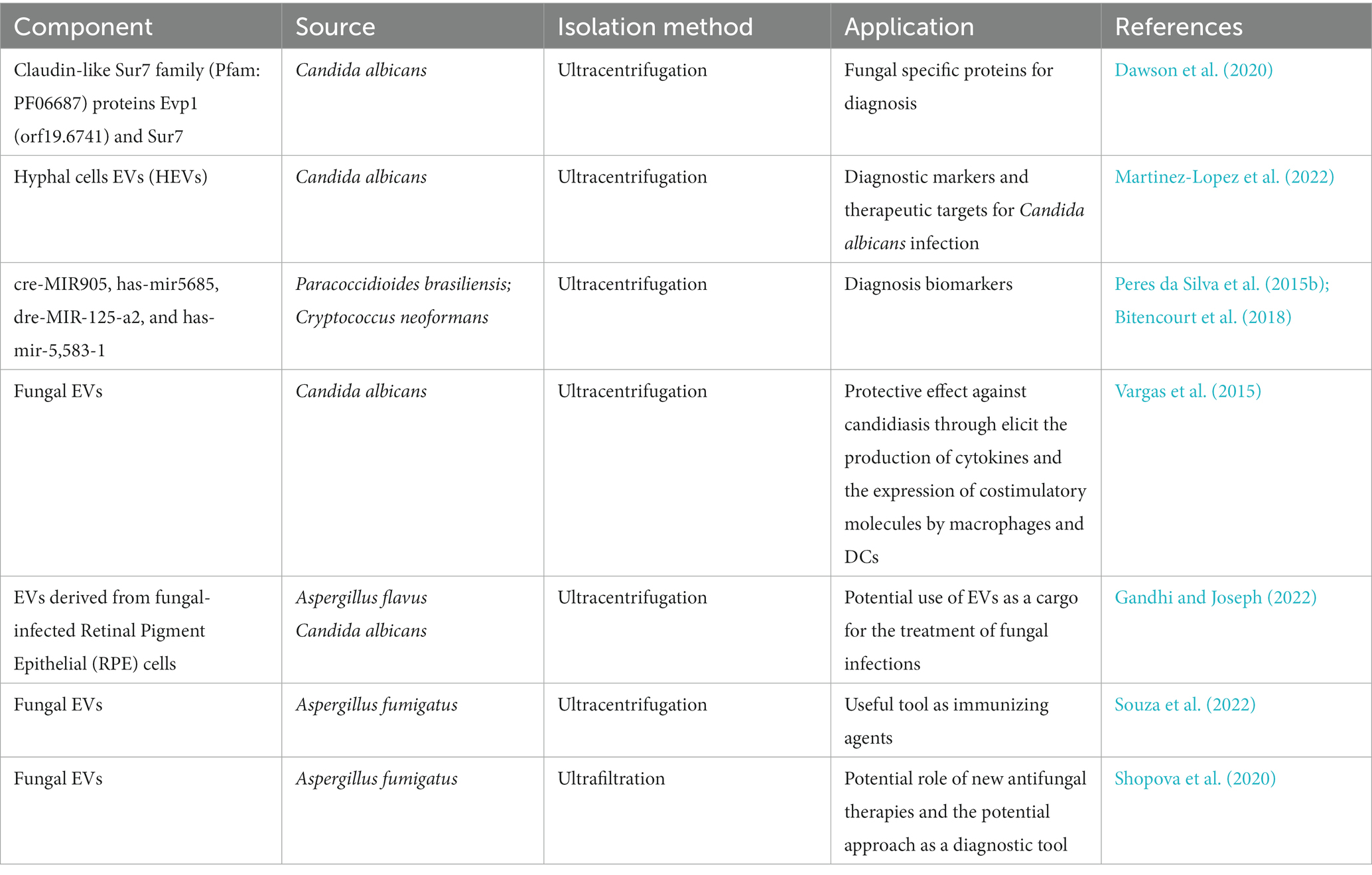 | Component | Source | Isolation method | Application | References |
|---|---|---|---|---|
| Claudin-like Sur7 family (Pfam: PF06687) proteins Evp1 (orf19.6741) and Sur7 | Candida albicans | Ultracentrifugation | Fungal specific proteins for diagnosis | Dawson et al. (2020) |
| Hyphal cells EVs (HEVs) | Candida albicans | Ultracentrifugation | Diagnostic markers and therapeutic targets for Candida albicans infection | Martinez-Lopez et al. (2022) |
| cre-MIR905, has-mir5685, dre-MIR-125-a2, and has-mir-5,583-1 | Paracoccidioides brasiliensis; Cryptococcus neoformans | Ultracentrifugation | Diagnosis biomarkers | Peres da Silva et al. (2015b); Bitencourt et al. (2018) |
| Fungal EVs | Candida albicans | Ultracentrifugation | Protective effect against candidiasis through elicit the production of cytokines and the expression of costimulatory molecules by macrophages and DCs | Vargas et al. (2015) |
| EVs derived from fungal-infected Retinal Pigment Epithelial (RPE) cells | Aspergillus flavus Candida albicans | Ultracentrifugation | Potential use of EVs as a cargo for the treatment of fungal infections | Gandhi and Joseph (2022) |
| Fungal EVs | Aspergillus fumigatus | Ultracentrifugation | Useful tool as immunizing agents | Souza et al. (2022) |
| Fungal EVs | Aspergillus fumigatus | Ultrafiltration | Potential role of new antifungal therapies and the potential approach as a diagnostic tool | Shopova et al. (2020) |